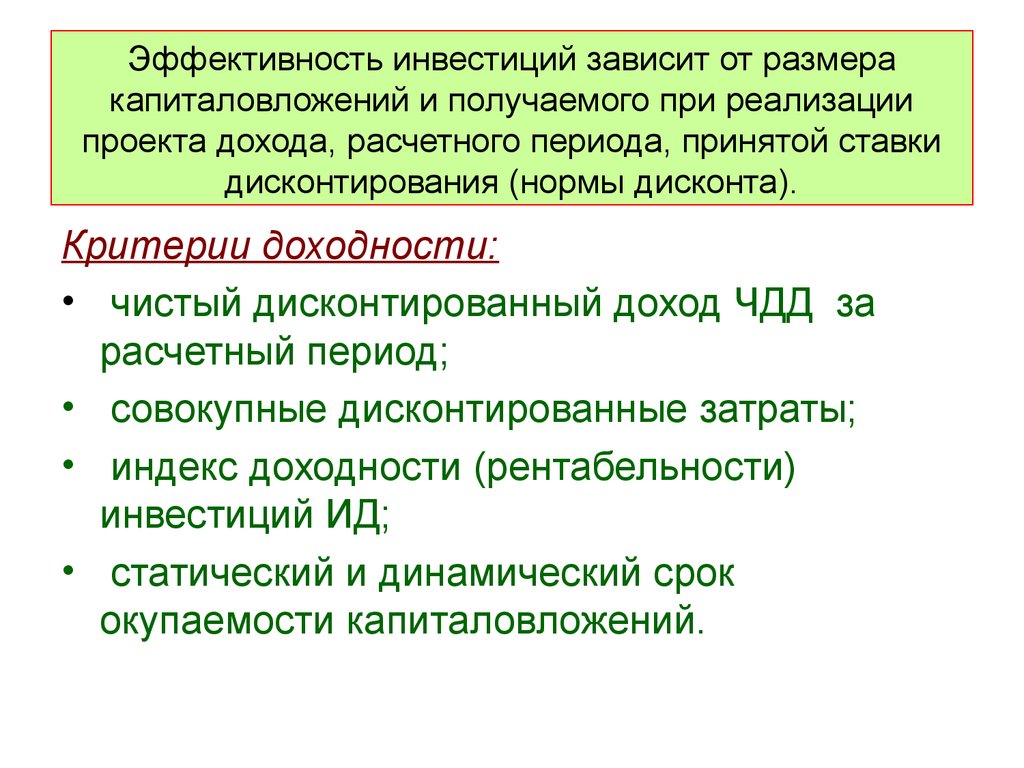 Эффективность инвестиций зависит от размера капиталовложений и получаемого при реализации проекта дохода, расчетного периода, принятой ставки дисконтирования (нормы дисконта).

Критерии доходности:

• чистый дисконтированный доход ЧДД за расчетный период;
• совокупные дисконтированные затраты;
• индекс доходности (рентабельности) инвестиций ИД;
• статический и динамический срок окупаемости капиталовложений.